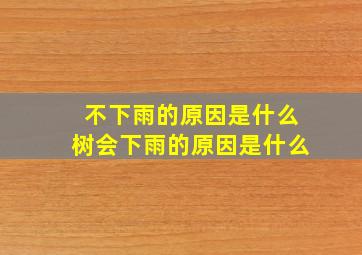 不下雨的原因是什么
树会下雨的原因是什么